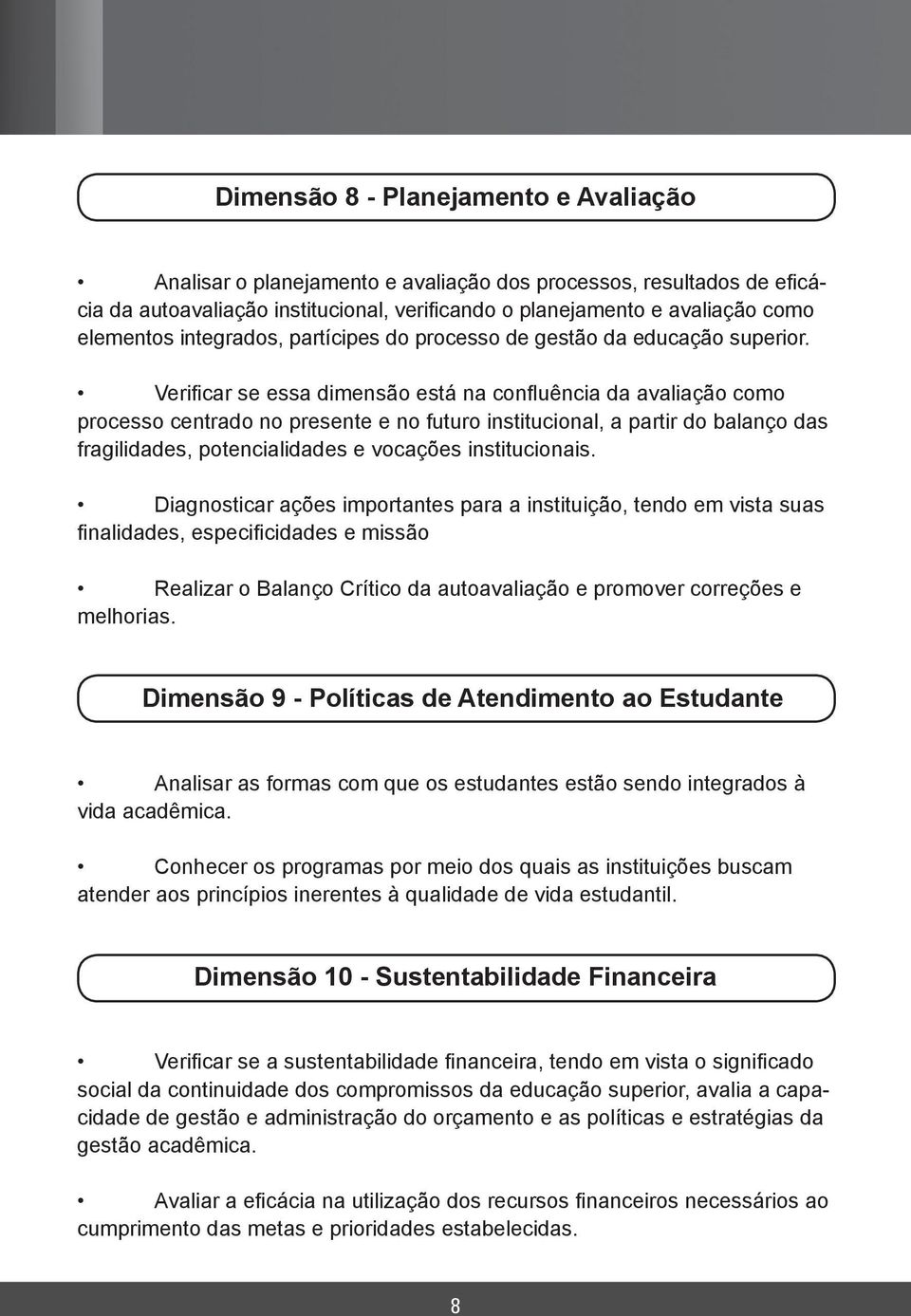 Dimensão 8 - Planejamento e Avaliação

• Analisar o planejamento e avaliação dos processos, resultados de eficácia da autoavaliação institucional, verificando o planejamento e avaliação como elementos integrados, partícipes do processo de gestão da educação superior.

• Verificar se essa dimensão está na confluência da avaliação como processo centrado no presente e no futuro institucional, a partir do balanço das fragilidades, potencialidades e vocações institucionais.

• Diagnosticar ações importantes para a instituição, tendo em vista suas finalidades, especificidades e missão

• Realizar o Balanço Crítico da autoavaliação e promover correções e melhorias.

Dimensão 9 - Políticas de Atendimento ao Estudante

• Analisar as formas com que os estudantes estão sendo integrados à vida acadêmica.

• Conhecer os programas por meio dos quais as instituições buscam atender aos princípios inerentes à qualidade de vida estudantil.

Dimensão 10 - Sustentabilidade Financeira

• Verificar se a sustentabilidade financeira, tendo em vista o significado social da continuidade dos compromissos da educação superior, avalia a capacidade de gestão e administração do orçamento e as políticas e estratégias da gestão acadêmica.

• Avaliar a eficácia na utilização dos recursos financeiros necessários ao cumprimento das metas e prioridades estabelecidas.

8